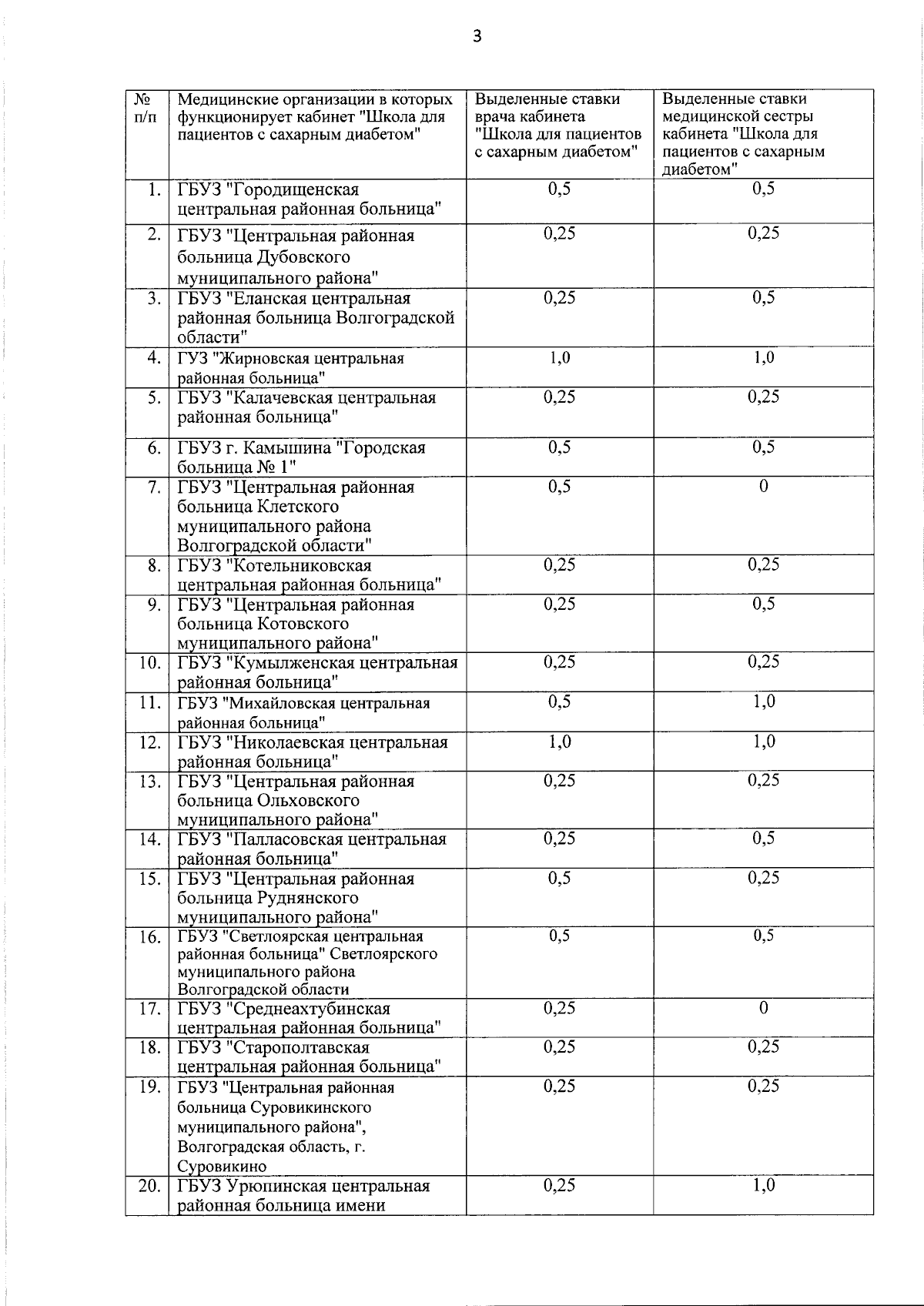 3

| № п/п | Медицинские организации в которых функционирует кабинет "Школа для пациентов с сахарным диабетом" | Выделенные ставки врача кабинета "Школа для пациентов с сахарным диабетом" | Выделенные ставки медицинской сестры кабинета "Школа для пациентов с сахарным диабетом" |
|---|---|---|---|
| 1. | ГБУЗ "Городищенская центральная районная больница" | 0,5 | 0,5 |
| 2. | ГБУЗ "Центральная районная больница Дубовского муниципального района" | 0,25 | 0,25 |
| 3. | ГБУЗ "Еланская центральная районная больница Волгоградской области" | 0,25 | 0,5 |
| 4. | ГУЗ "Жирновская центральная районная больница" | 1,0 | 1,0 |
| 5. | ГБУЗ "Калачевская центральная районная больница" | 0,25 | 0,25 |
| 6. | ГБУЗ г. Камышина "Городская больница № 1" | 0,5 | 0,5 |
| 7. | ГБУЗ "Центральная районная больница Клетского муниципального района Волгоградской области" | 0,5 | 0 |
| 8. | ГБУЗ "Котельниковская центральная районная больница" | 0,25 | 0,25 |
| 9. | ГБУЗ "Центральная районная больница Котовского муниципального района" | 0,25 | 0,5 |
| 10. | ГБУЗ "Кумылженская центральная районная больница" | 0,25 | 0,25 |
| 11. | ГБУЗ "Михайловская центральная районная больница" | 0,5 | 1,0 |
| 12. | ГБУЗ "Николаевская центральная районная больница" | 1,0 | 1,0 |
| 13. | ГБУЗ "Центральная районная больница Ольховского муниципального района" | 0,25 | 0,25 |
| 14. | ГБУЗ "Палласовская центральная районная больница" | 0,25 | 0,5 |
| 15. | ГБУЗ "Центральная районная больница Руднянского муниципального района" | 0,5 | 0,25 |
| 16. | ГБУЗ "Светлоярская центральная районная больница" Светлоярского муниципального района Волгоградской области | 0,5 | 0,5 |
| 17. | ГБУЗ "Среднеахтубинская центральная районная больница" | 0,25 | 0 |
| 18. | ГБУЗ "Старополтавская центральная районная больница" | 0,25 | 0,25 |
| 19. | ГБУЗ "Центральная районная больница Суровикинского муниципального района", Волгоградская область, г. Суровикино | 0,25 | 0,25 |
| 20. | ГБУЗ Урюпинская центральная районная больница имени | 0,25 | 1,0 |